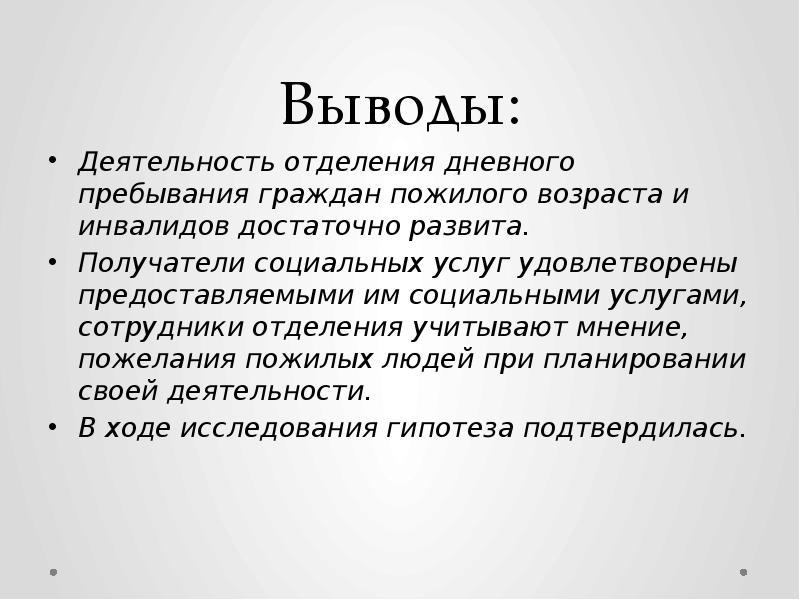 Выводы:

• Деятельность отделения дневного пребывания граждан пожилого возраста и инвалидов достаточно развита.

• Получатели социальных услуг удовлетворены предоставляемыми им социальными услугами, сотрудники отделения учитывают мнение, пожелания пожилых людей при планировании своей деятельности.

• В ходе исследования гипотеза подтвердилась.